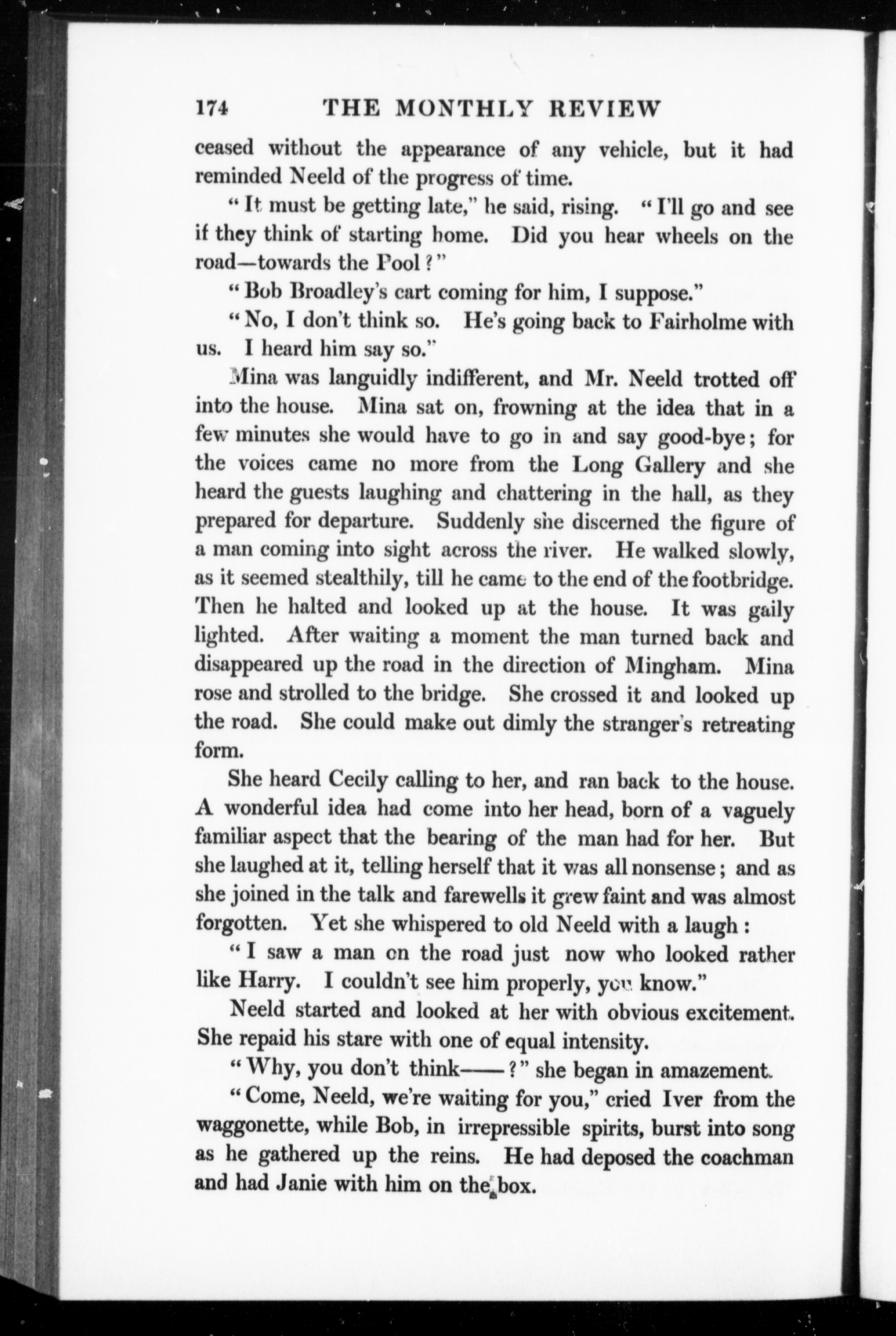 174 THE MONTHLY REVIEW

ceased without the appearance of any vehicle, but it had reminded Neeld of the progress of time.

"It must be getting late," he said, rising. "I'll go and see if they think of starting home. Did you hear wheels on the road—towards the Pool?"

"Bob Broadley's cart coming for him, I suppose."

"No, I don't think so. He's going back to Fairholme with us. I heard him say so."

Mina was languidly indifferent, and Mr. Neeld trotted off into the house. Mina sat on, frowning at the idea that in a few minutes she would have to go in and say good-bye; for the voices came no more from the Long Gallery and she heard the guests laughing and chattering in the hall, as they prepared for departure. Suddenly she discerned the figure of a man coming into sight across the river. He walked slowly, as it seemed stealthily, till he came to the end of the footbridge. Then he halted and looked up at the house. It was gaily lighted. After waiting a moment the man turned back and disappeared up the road in the direction of Mingham. Mina rose and strolled to the bridge. She crossed it and looked up the road. She could make out dimly the stranger's retreating form.

She heard Cecily calling to her, and ran back to the house. A wonderful idea had come into her head, born of a vaguely familiar aspect that the bearing of the man had for her. But she laughed at it, telling herself that it was all nonsense; and as she joined in the talk and farewells it grew faint and was almost forgotten. Yet she whispered to old Neeld with a laugh:

"I saw a man on the road just now who looked rather like Harry. I couldn't see him properly, you know."

Neeld started and looked at her with obvious excitement. She repaid his stare with one of equal intensity.

"Why, you don't think——?" she began in amazement.

"Come, Neeld, we're waiting for you," cried Iver from the waggonette, while Bob, in irrepressible spirits, burst into song as he gathered up the reins. He had deposed the coachman and had Janie with him on the box.